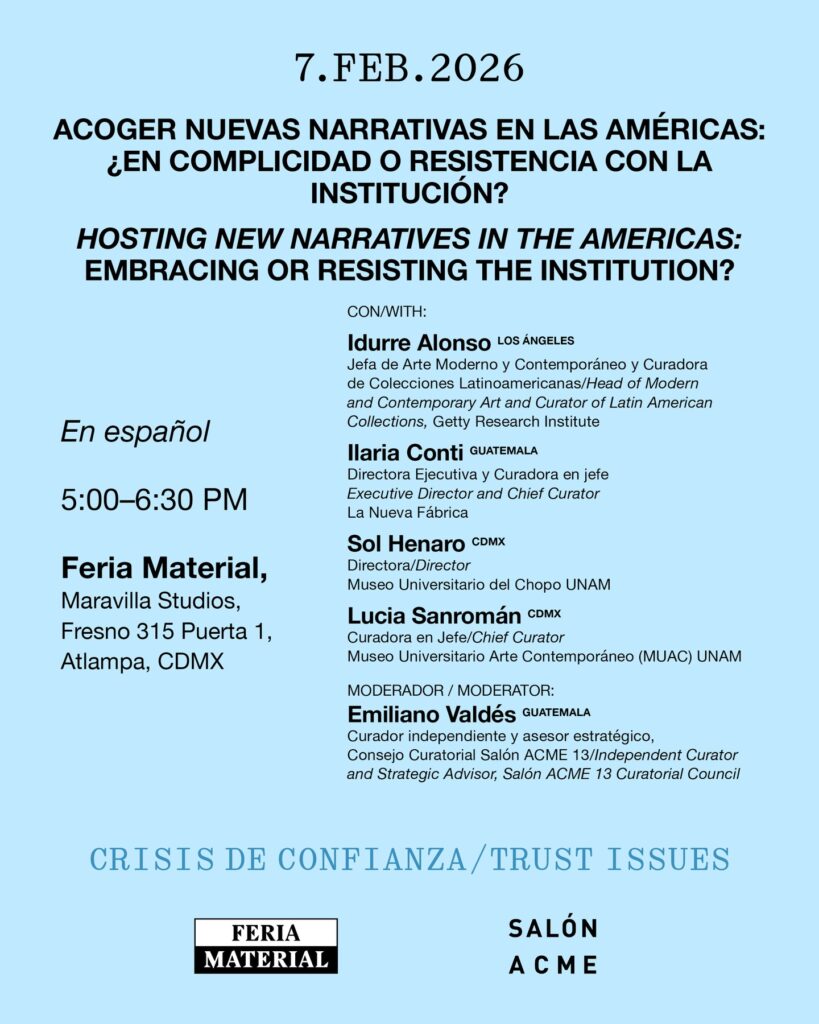 7.FEB.2026

ACOGER NUEVAS NARRATIVAS EN LAS AMÉRICAS: ¿EN COMPLICIDAD O RESISTENCIA CON LA INSTITUCIÓN?

HOSTING NEW NARRATIVES IN THE AMERICAS: EMBRACING OR RESISTING THE INSTITUTION?

En español

5:00–6:30 PM

Feria Material,
Maravilla Studios,
Fresno 315 Puerta 1,
Atlampa, CDMX

CON/WITH:

Idurre Alonso LOS ÁNGELES
Jefa de Arte Moderno y Contemporáneo y Curadora de Colecciones Latinoamericanas/Head of Modern and Contemporary Art and Curator of Latin American Collections, Getty Research Institute

Ilaria Conti GUATEMALA
Directora Ejecutiva y Curadora en jefe
Executive Director and Chief Curator
La Nueva Fábrica

Sol Henaro CDMX
Directora/Director
Museo Universitario del Chopo UNAM

Lucia Sanromán CDMX
Curadora en Jefe/Chief Curator
Museo Universitario Arte Contemporáneo (MUAC) UNAM

MODERADOR / MODERATOR:
Emiliano Valdés GUATEMALA
Curador independiente y asesor estratégico, Consejo Curatorial Salón ACME 13/Independent Curator and Strategic Advisor, Salón ACME 13 Curatorial Council

CRISIS DE CONFIANZA/TRUST ISSUES

FERIA MATERIAL

SALÓN ACME